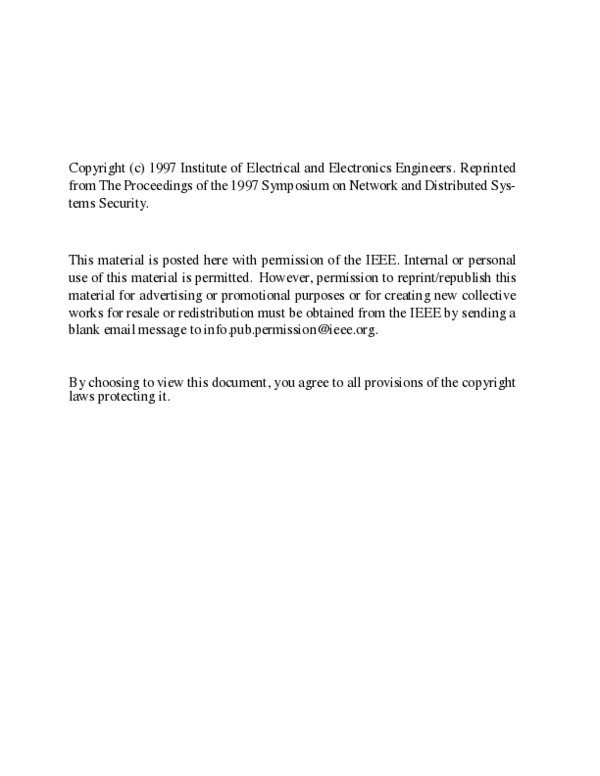 Copyright (c) 1997 Institute of Electrical and Electronics Engineers. Reprinted from The Proceedings of the 1997 Symposium on Network and Distributed Systems Security.

This material is posted here with permission of the IEEE. Internal or personal use of this material is permitted. However, permission to reprint/republish this material for advertising or promotional purposes or for creating new collective works for resale or redistribution must be obtained from the IEEE by sending a blank email message to info.pub.permission@ieee.org.

By choosing to view this document, you agree to all provisions of the copyright laws protecting it.